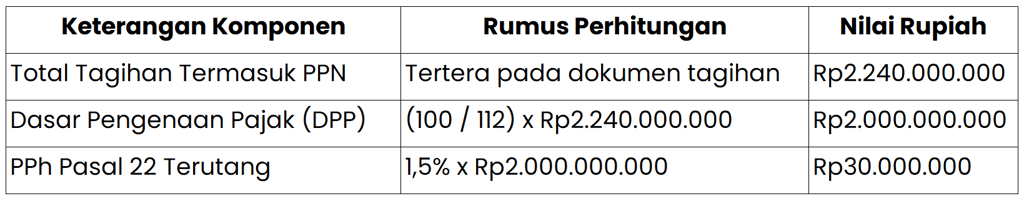 | Keterangan Komponen | Rumus Perhitungan | Nilai Rupiah |
|---|---|---|
| Total Tagihan Termasuk PPN | Tertera pada dokumen tagihan | Rp2.240.000.000 |
| Dasar Pengenaan Pajak (DPP) | (100 / 112) x Rp2.240.000.000 | Rp2.000.000.000 |
| PPh Pasal 22 Terutang | 1,5% x Rp2.000.000.000 | Rp30.000.000 |